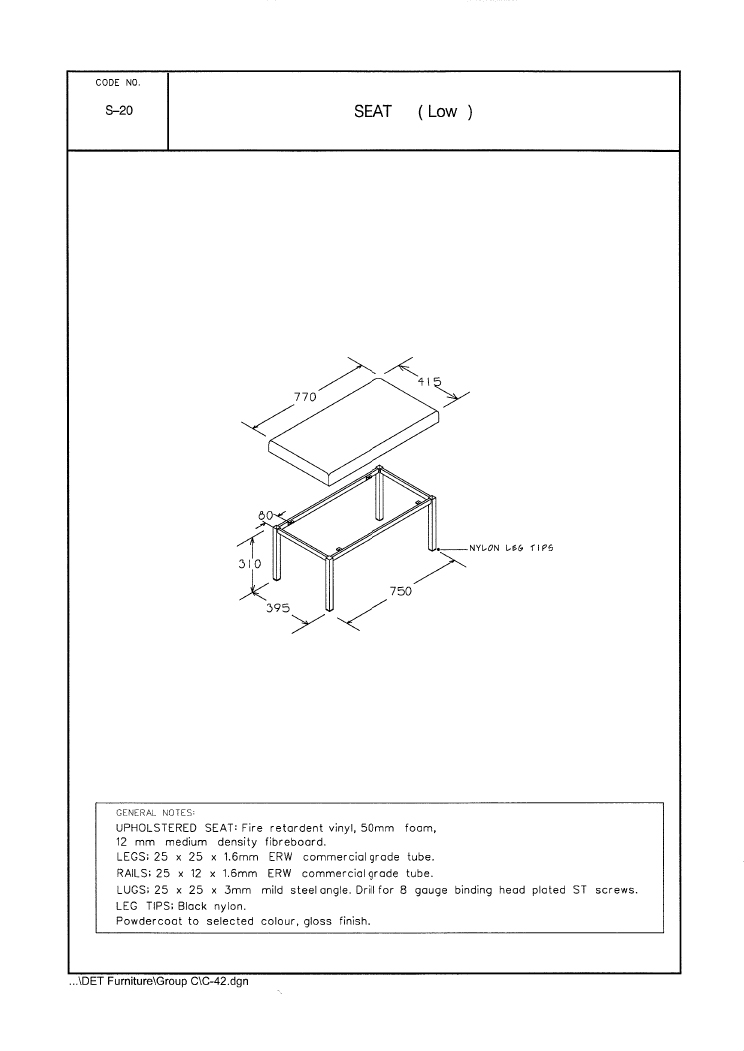 CODE NO.

S–20

SEAT ( Low )

770

415

80

310

395

750

NYLON LEG TIPS

GENERAL NOTES:
UPHOLSTERED SEAT: Fire retardent vinyl, 50mm foam, 12 mm medium density fibreboard.
LEGS: 25 x 25 x 1.6mm ERW commercial grade tube.
RAILS: 25 x 12 x 1.6mm ERW commercial grade tube.
LUGS: 25 x 25 x 3mm mild steel angle. Drill for 8 gauge binding head plated ST screws.
LEG TIPS: Black nylon.
Powdercoat to selected colour, gloss finish.

...\DET Furniture\Group C\C-42.dgn